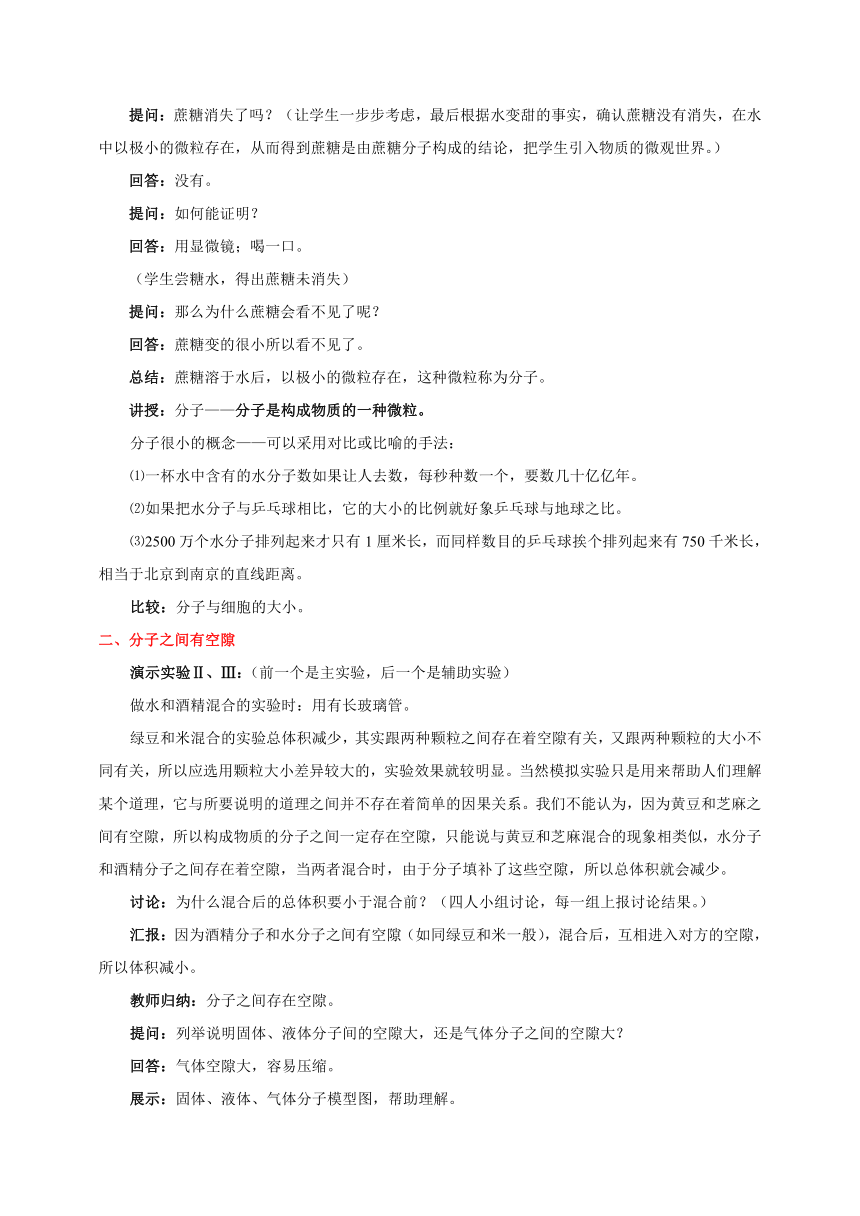 提问：蔗糖消失了吗？（让学生一步步考虑，最后根据水变甜的事实，确认蔗糖没有消失，在水中以极小的微粒存在，从而得到蔗糖是由蔗糖分子构成的结论，把学生引入物质的微观世界。）

回答：没有。

提问：如何能证明？

回答：用显微镜；喝一口。

（学生尝糖水，得出蔗糖未消失）

提问：那么为什么蔗糖会看不见了呢？

回答：蔗糖变的很小所以看不见了。

总结：蔗糖溶于水后，以极小的微粒存在，这种微粒称为分子。

讲授：分子——分子是构成物质的一种微粒。

分子很小的概念——可以采用对比或比喻的手法：

⑴一杯水中含有的水分子数如果让人去数，每秒种数一个，要数几十亿亿年。

⑵如果把水分子与乒乓球相比，它的大小的比例就好象乒乓球与地球之比。

⑶2500 万个水分子排列起来才只有 1 厘米长，而同样数目的乒乓球挨个排列起来有 750 千米长，相当于北京到南京的直线距离。

比较：分子与细胞的大小。

二、分子之间有空隙

演示实验Ⅱ、Ⅲ：（前一个是主实验，后一个是辅助实验）

做水和酒精混合的实验时：用有长玻璃管。

绿豆和米混合的实验总体积减少，其实跟两种颗粒之间存在着空隙有关，又跟两种颗粒的大小不同有关，所以应选用颗粒大小差异较大的，实验效果就较明显。当然模拟实验只是用来帮助人们理解某个道理，它与所要说明的道理之间并不存在着简单的因果关系。我们不能认为，因为黄豆和芝麻之间有空隙，所以构成物质的分子之间一定存在空隙，只能说与黄豆和芝麻混合的现象相类似，水分子和酒精分子之间存在着空隙，当两者混合时，由于分子填补了这些空隙，所以总体积就会减少。

讨论：为什么混合后的总体积要小于混合前？（四人小组讨论，每一组上报讨论结果。）

汇报：因为酒精分子和水分子之间有空隙（如同绿豆和米一般），混合后，互相进入对方的空隙，所以体积减小。

教师归纳：分子之间存在空隙。

提问：列举说明固体、液体分子间的空隙大，还是气体分子之间的空隙大？

回答：气体空隙大，容易压缩。

展示：固体、液体、气体分子模型图，帮助理解。